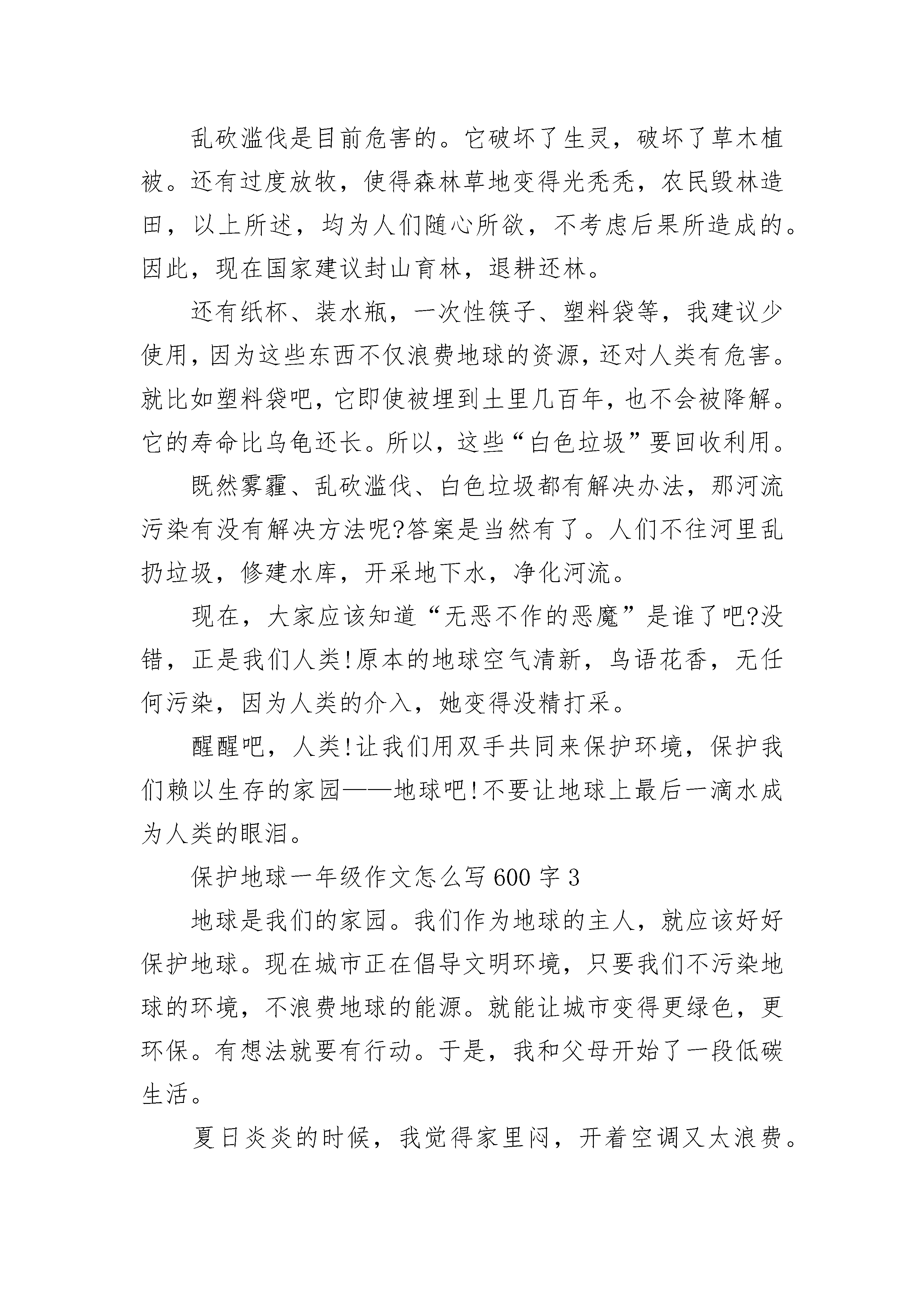 乱砍滥伐是目前危害的。它破坏了生灵，破坏了草木植被。还有过度放牧，使得森林草地变得光秃秃，农民毁林造田，以上所述，均为人们随心所欲，不考虑后果所造成的。因此，现在国家建议封山育林，退耕还林。

还有纸杯、装水瓶，一次性筷子、塑料袋等，我建议少使用，因为这些东西不仅浪费地球的资源，还对人类有危害。就比如塑料袋吧，它即使被埋到土里几百年，也不会被降解。它的寿命比乌龟还长。所以，这些“白色垃圾”要回收利用。

既然雾霾、乱砍滥伐、白色垃圾都有解决办法，那河流污染有没有解决方法呢?答案是当然有了。人们不往河里乱扔垃圾，修建水库，开采地下水，净化河流。

现在，大家应该知道“无恶不作的恶魔”是谁了吧?没错，正是我们人类!原本的地球空气清新，鸟语花香，无任何污染，因为人类的介入，她变得没精打采。

醒醒吧，人类!让我们用双手共同来保护环境，保护我们赖以生存的家园——地球吧!不要让地球上最后一滴水成为人类的眼泪。

保护地球一年级作文怎么写600字3

地球是我们的家园。我们作为地球的主人，就应该好好保护地球。现在城市正在倡导文明环境，只要我们不污染地球的环境，不浪费地球的能源。就能让城市变得更绿色，更环保。有想法就要有行动。于是，我和父母开始了一段低碳生活。

夏日炎炎的时候，我觉得家里闷，开着空调又太浪费。